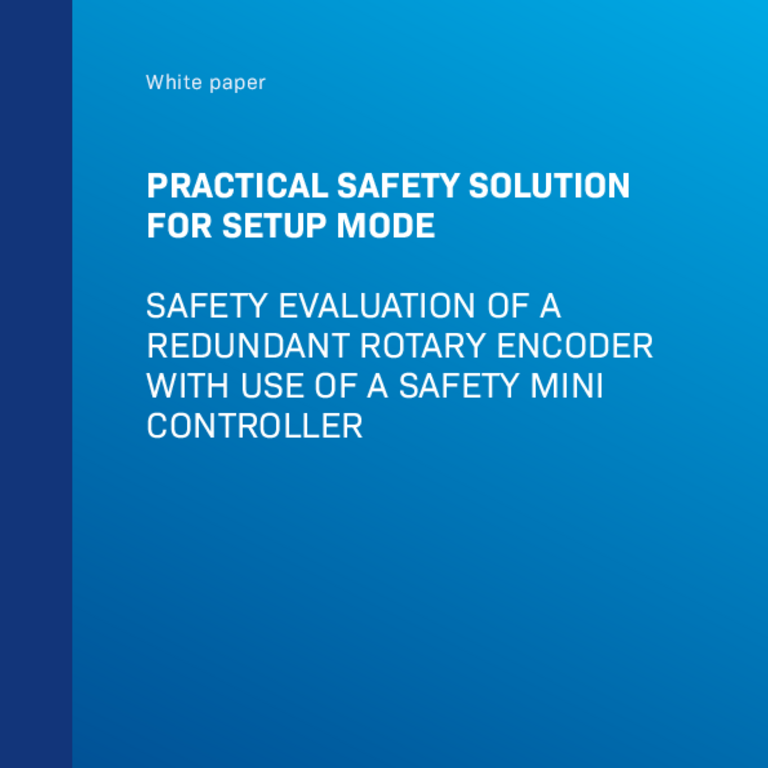 White paper

PRACTICAL SAFETY SOLUTION FOR SETUP MODE

SAFETY EVALUATION OF A REDUNDANT ROTARY ENCODER WITH USE OF A SAFETY MINI CONTROLLER